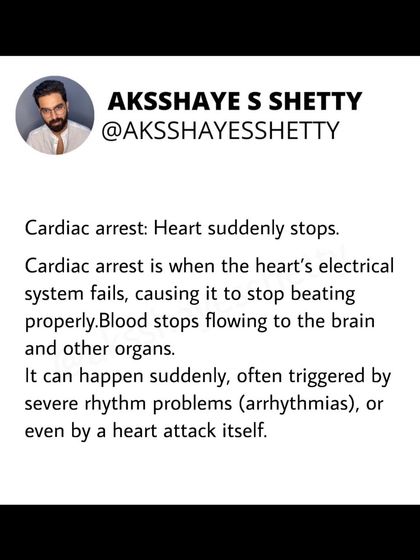 AKSSHAYE S SHETTY
@AKSSHAYESSHETTY

Cardiac arrest: Heart suddenly stops.

Cardiac arrest is when the heart's electrical system fails, causing it to stop beating properly.Blood stops flowing to the brain and other organs.
It can happen suddenly, often triggered by severe rhythm problems (arrhythmias), or even by a heart attack itself.